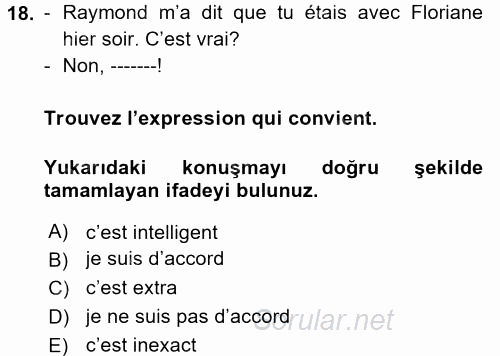 18. - Raymond m'a dit que tu étais avec Floriane hier soir. C'est vrai?
- Non, -------!

Trouvez l'expression qui convient.

Yukarıdaki konuşmayı doğru şekilde tamamlayan ifadeyi bulunuz.

A) c'est intelligent
B) je suis d'accord
C) c'est extra
D) je ne suis pas d'accord
E) c'est inexact

Sorular.net